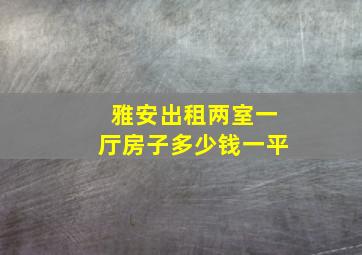 雅安出租两室一厅房子多少钱一平